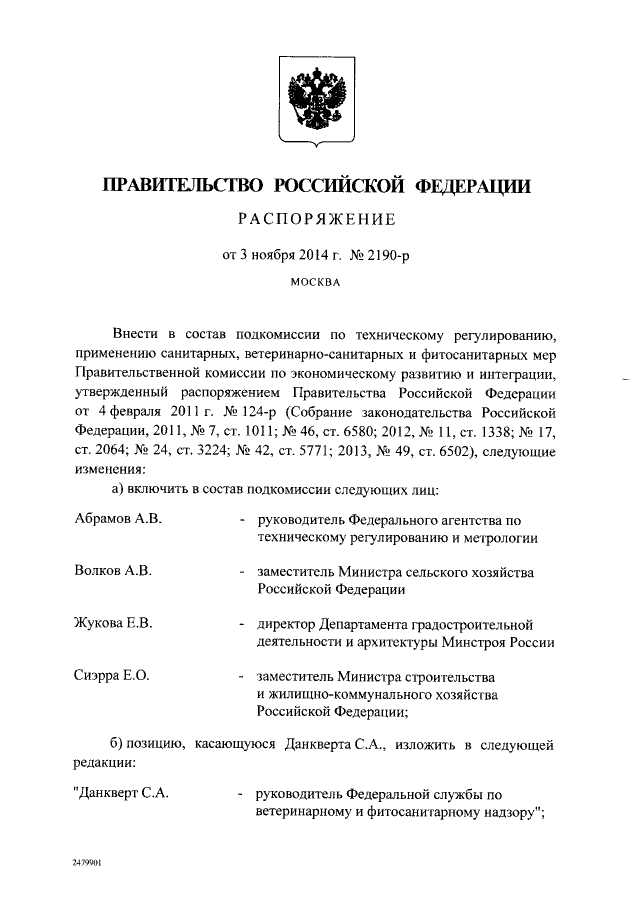 ПРАВИТЕЛЬСТВО РОССИЙСКОЙ ФЕДЕРАЦИИ

РАСПОРЯЖЕНИЕ

от 3 ноября 2014 г. № 2190-р

МОСКВА

Внести в состав подкомиссии по техническому регулированию, применению санитарных, ветеринарно-санитарных и фитосанитарных мер Правительственной комиссии по экономическому развитию и интеграции, утвержденный распоряжением Правительства Российской Федерации от 4 февраля 2011 г. № 124-р (Собрание законодательства Российской Федерации, 2011, № 7, ст. 1011; № 46, ст. 6580; 2012, № 11, ст. 1338; № 17, ст. 2064; № 24, ст. 3224; № 42, ст. 5771; 2013, № 49, ст. 6502), следующие изменения:

а) включить в состав подкомиссии следующих лиц:

Абрамов А.В. - руководитель Федерального агентства по техническому регулированию и метрологии

Волков А.В. - заместитель Министра сельского хозяйства Российской Федерации

Жукова Е.В. - директор Департамента градостроительной деятельности и архитектуры Минстроя России

Сиэрра Е.О. - заместитель Министра строительства и жилищно-коммунального хозяйства Российской Федерации;

б) позицию, касающуюся Данкверта С.А., изложить в следующей редакции:

"Данкверт С.А. - руководитель Федеральной службы по ветеринарному и фитосанитарному надзору";

2479901